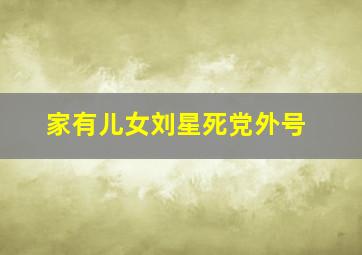 家有儿女刘星死党外号